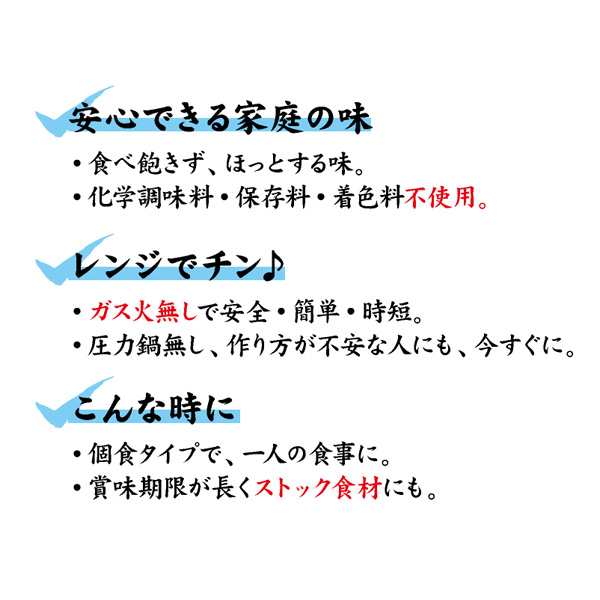 安心できる家庭の味

・食べ飽きず、ほっとする味。
・化学調味料・保存料・着色料不使用。

レンジでチン♪

・ガス火無しで安全・簡単・時短。
・圧力鍋無し、作り方が不安な人にも、今すぐに。

こんな時に

・個食タイプで、一人の食事に。
・賞味期限が長くストック食材にも。